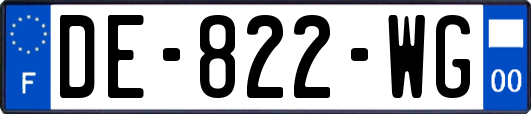 F
DE-822-WG
00